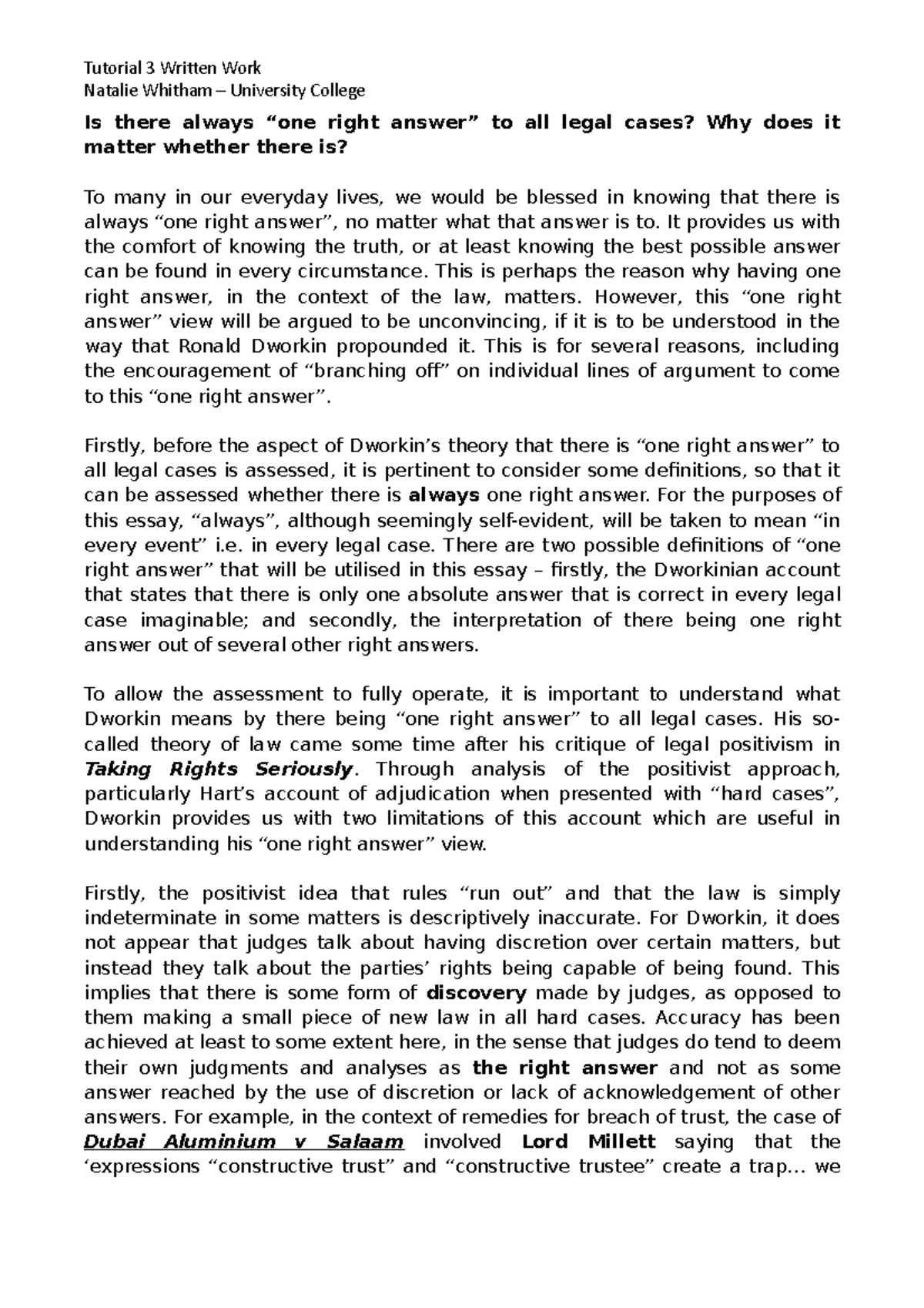 Tutorial 3 Written Work
Natalie Whitham – University College

Is there always “one right answer” to all legal cases? Why does it matter whether there is?

To many in our everyday lives, we would be blessed in knowing that there is always “one right answer”, no matter what that answer is to. It provides us with the comfort of knowing the truth, or at least knowing the best possible answer can be found in every circumstance. This is perhaps the reason why having one right answer, in the context of the law, matters. However, this “one right answer” view will be argued to be unconvincing, if it is to be understood in the way that Ronald Dworkin propounded it. This is for several reasons, including the encouragement of “branching off” on individual lines of argument to come to this “one right answer”.

Firstly, before the aspect of Dworkin’s theory that there is “one right answer” to all legal cases is assessed, it is pertinent to consider some definitions, so that it can be assessed whether there is always one right answer. For the purposes of this essay, “always”, although seemingly self-evident, will be taken to mean “in every event” i.e. in every legal case. There are two possible definitions of “one right answer” that will be utilised in this essay – firstly, the Dworkinian account that states that there is only one absolute answer that is correct in every legal case imaginable; and secondly, the interpretation of there being one right answer out of several other right answers.

To allow the assessment to fully operate, it is important to understand what Dworkin means by there being “one right answer” to all legal cases. His so-called theory of law came some time after his critique of legal positivism in Taking Rights Seriously. Through analysis of the positivist approach, particularly Hart’s account of adjudication when presented with “hard cases”, Dworkin provides us with two limitations of this account which are useful in understanding his “one right answer” view.

Firstly, the positivist idea that rules “run out” and that the law is simply indeterminate in some matters is descriptively inaccurate. For Dworkin, it does not appear that judges talk about having discretion over certain matters, but instead they talk about the parties’ rights being capable of being found. This implies that there is some form of discovery made by judges, as opposed to them making a small piece of new law in all hard cases. Accuracy has been achieved at least to some extent here, in the sense that judges do tend to deem their own judgments and analyses as the right answer and not as some answer reached by the use of discretion or lack of acknowledgement of other answers. For example, in the context of remedies for breach of trust, the case of Dubai Aluminium v Salaam involved Lord Millett saying that the ‘expressions “constructive trust” and “constructive trustee” create a trap… we